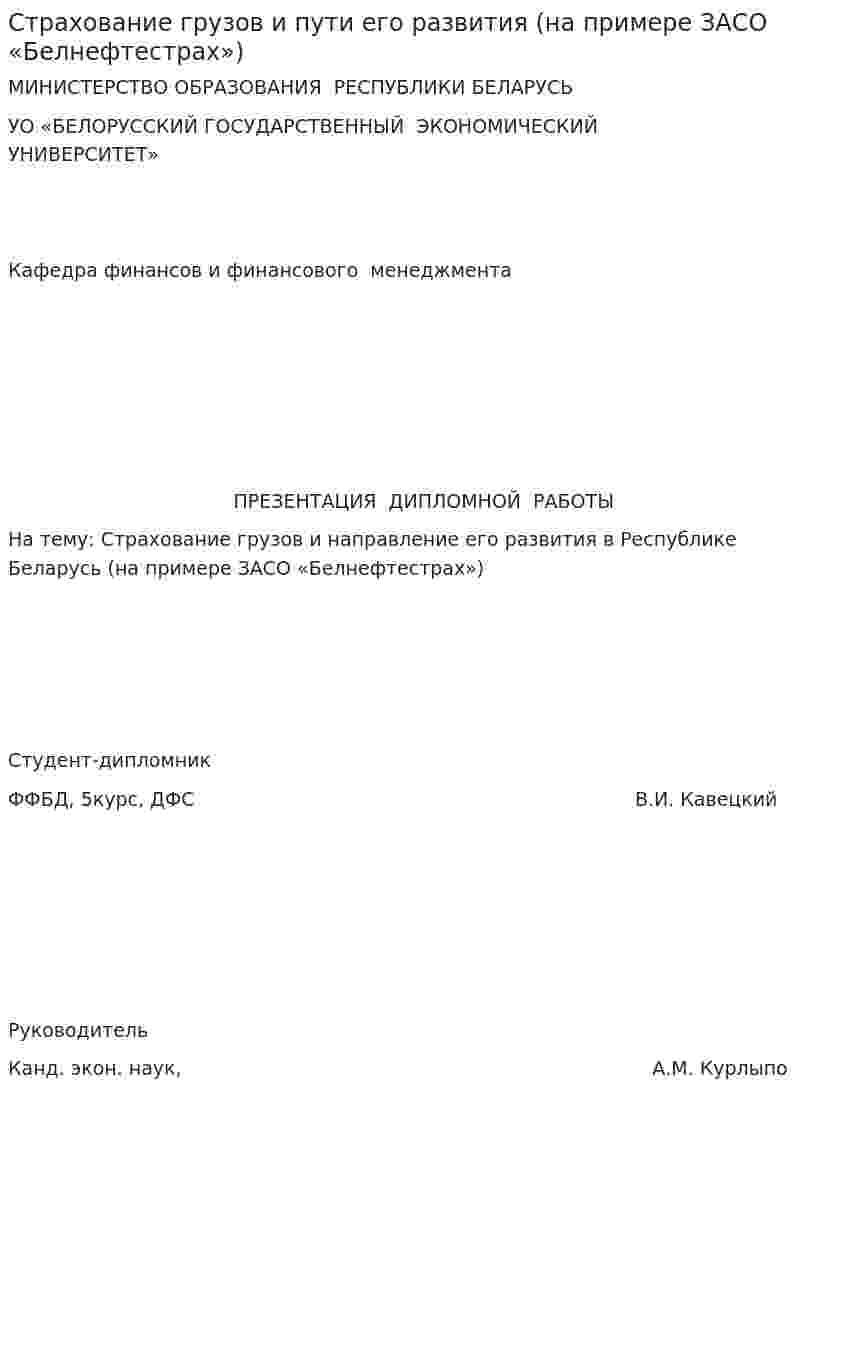 Страхование грузов и пути его развития (на примере ЗАСО «Белнефтестрах»)

МИНИСТЕРСТВО ОБРАЗОВАНИЯ РЕСПУБЛИКИ БЕЛАРУСЬ

УО «БЕЛОРУССКИЙ ГОСУДАРСТВЕННЫЙ ЭКОНОМИЧЕСКИЙ УНИВЕРСИТЕТ»

Кафедра финансов и финансового менеджмента

ПРЕЗЕНТАЦИЯ ДИПЛОМНОЙ РАБОТЫ

На тему: Страхование грузов и направление его развития в Республике Беларусь (на примере ЗАСО «Белнефтестрах»)

Студент-дипломник

ФФБД, 5курс, ДФС В.И. Кавецкий

Руководитель

Канд. экон. наук, А.М. Курлыпо